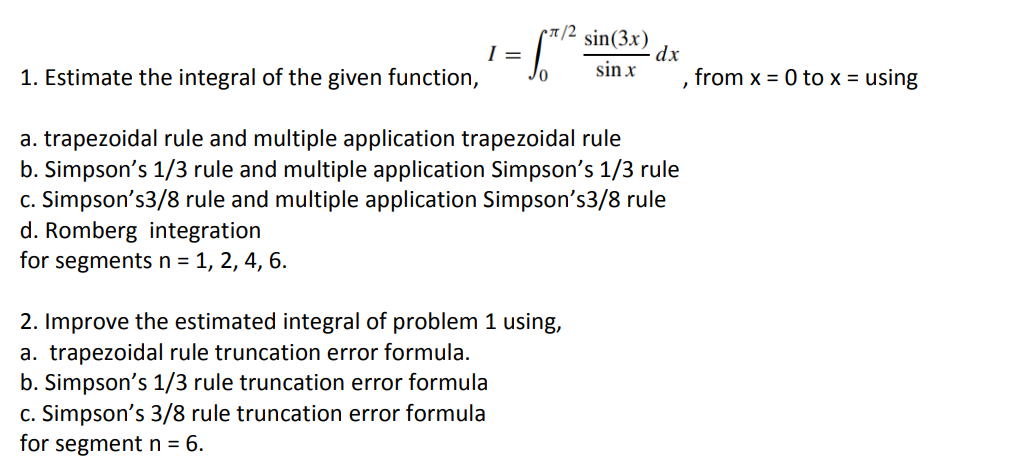 1. Estimate the integral of the given function, $I = \int_0^{\pi/2} \frac{\sin(3x)}{\sin x} dx$, from x = 0 to x = using

a. trapezoidal rule and multiple application trapezoidal rule
b. Simpson's 1/3 rule and multiple application Simpson's 1/3 rule
c. Simpson's3/8 rule and multiple application Simpson's3/8 rule
d. Romberg integration
for segments n = 1, 2, 4, 6.

2. Improve the estimated integral of problem 1 using,
a. trapezoidal rule truncation error formula.
b. Simpson's 1/3 rule truncation error formula
c. Simpson's 3/8 rule truncation error formula
for segment n = 6.